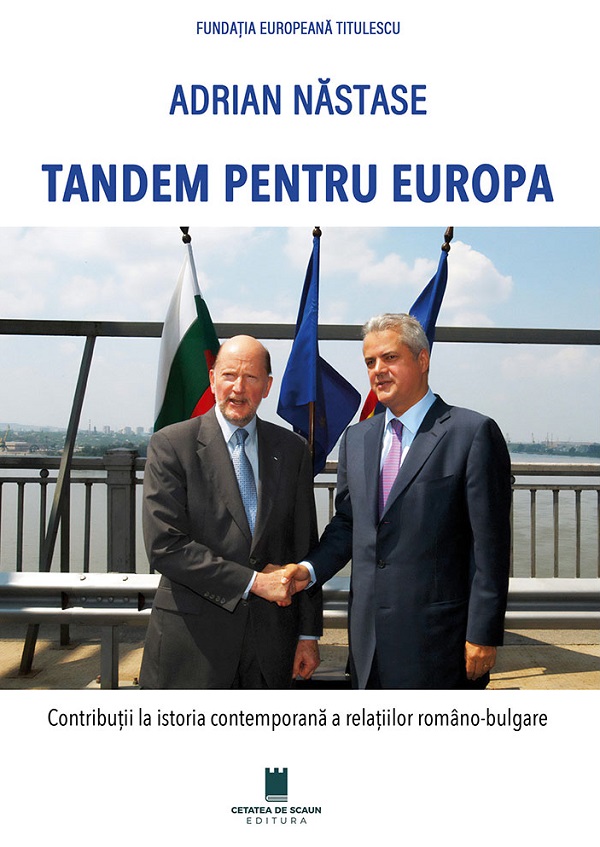 FUNDAȚIA EUROPEANĂ TITULESCU

ADRIAN NĂSTASE

TANDEM PENTRU EUROPA

Contribuții la istoria contemporană a relațiilor româno-bulgare

CETATEA DE SCAUN
EDITURA